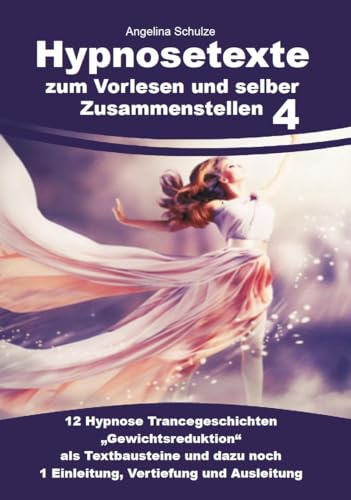 Angelina Schulze

Hypnosetexte

zum Vorlesen und selber Zusammenstellen 4

12 Hypnose Trancegeschichten „Gewichtsreduktion“ als Textbausteine und dazu noch 1 Einleitung, Vertiefung und Ausleitung